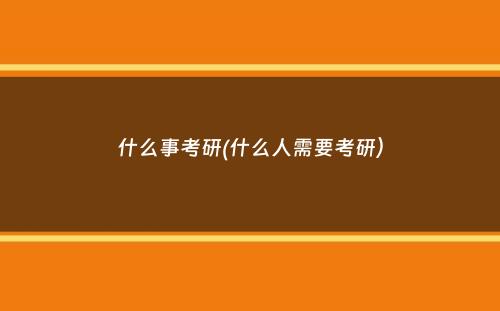 什么事考研(什么人需要考研)